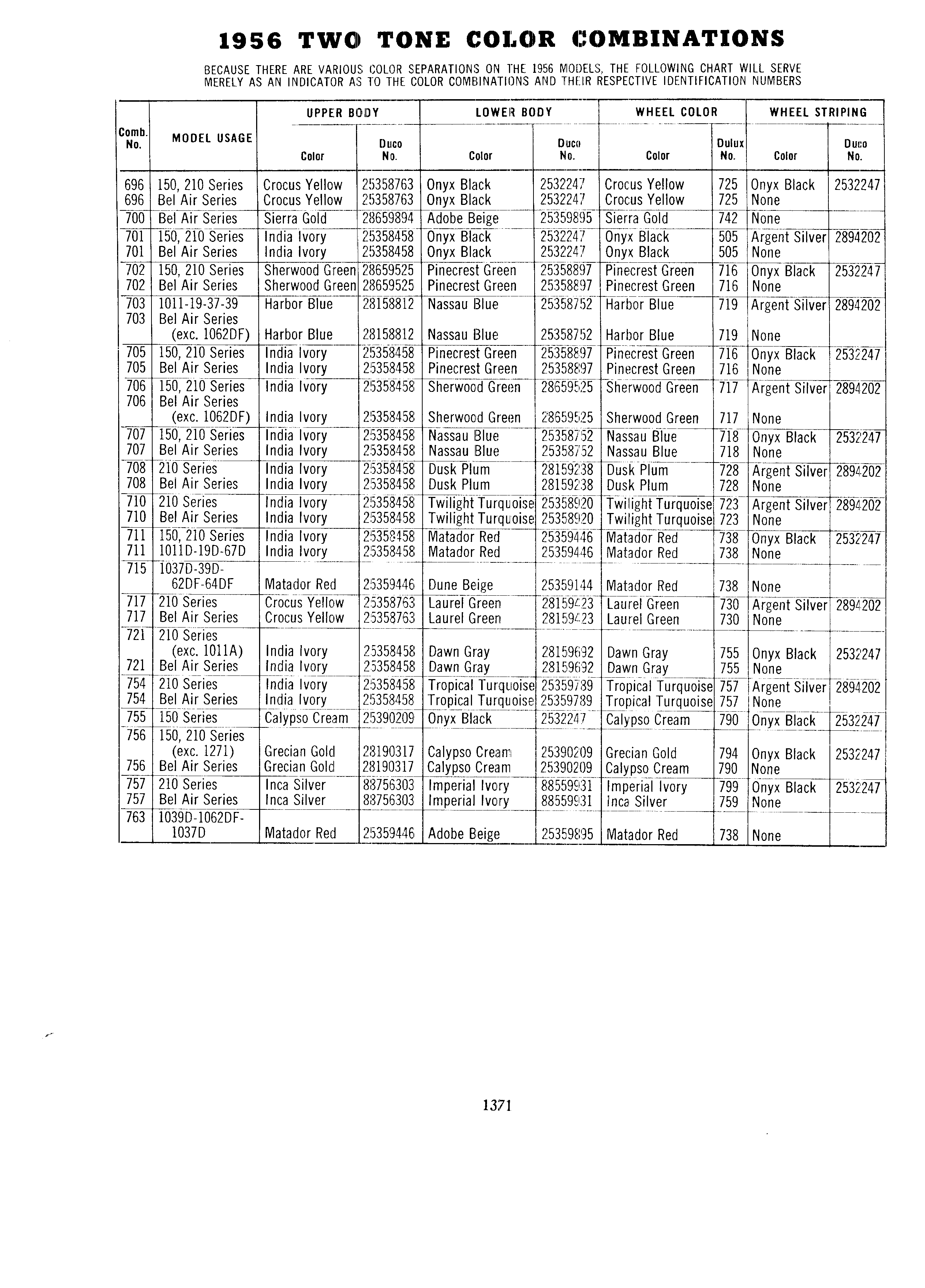 1956 TWO TONE COLOR COMBINATIONS

BECAUSE THERE ARE VARIOUS COLOR SEPARATIONS ON THE 1956 MODELS, THE FOLLOWING CHART WILL SERVE MERELY AS AN INDICATOR AS TO THE COLOR COMBINATIONS AND THEIR RESPECTIVE IDENTIFICATION NUMBERS

| Comb. No. | MODEL USAGE | UPPER BODY Color | UPPER BODY Duco No. | LOWER BODY Color | LOWER BODY Duco No. | WHEEL COLOR Color | WHEEL COLOR Dulux No. | WHEEL STRIPING Color | WHEEL STRIPING Duco No. |
|---|---|---|---|---|---|---|---|---|---|
| 696 | 150, 210 Series | Crocus Yellow | 25358763 | Onyx Black | 2532247 | Crocus Yellow | 725 | Onyx Black | 2532247 |
| 696 | Bel Air Series | Crocus Yellow | 25358763 | Onyx Black | 2532247 | Crocus Yellow | 725 | None | |
| 700 | Bel Air Series | Sierra Gold | 28659894 | Adobe Beige | 25359895 | Sierra Gold | 742 | None | |
| 701 | 150, 210 Series | India Ivory | 25358458 | Onyx Black | 2532247 | Onyx Black | 505 | Argent Silver | 2894202 |
| 701 | Bel Air Series | India Ivory | 25358458 | Onyx Black | 2532247 | Onyx Black | 505 | None | |
| 702 | 150, 210 Series | Sherwood Green | 28659525 | Pinecrest Green | 25358897 | Pinecrest Green | 716 | Onyx Black | 2532247 |
| 702 | Bel Air Series | Sherwood Green | 28659525 | Pinecrest Green | 25358897 | Pinecrest Green | 716 | None | |
| 703 | 1011-19-37-39 | Harbor Blue | 28158812 | Nassau Blue | 25358752 | Harbor Blue | 719 | Argent Silver | 2894202 |
| 703 | Bel Air Series (exc. 1062DF) | Harbor Blue | 28158812 | Nassau Blue | 25358752 | Harbor Blue | 719 | None | |
| 705 | 150, 210 Series | India Ivory | 25358458 | Pinecrest Green | 25358897 | Pinecrest Green | 716 | Onyx Black | 2532247 |
| 705 | Bel Air Series | India Ivory | 25358458 | Pinecrest Green | 25358897 | Pinecrest Green | 716 | None | |
| 706 | 150, 210 Series | India Ivory | 25358458 | Sherwood Green | 28659525 | Sherwood Green | 717 | Argent Silver | 2894202 |
| 706 | Bel Air Series (exc. 1062DF) | India Ivory | 25358458 | Sherwood Green | 28659525 | Sherwood Green | 717 | None | |
| 707 | 150, 210 Series | India Ivory | 25358458 | Nassau Blue | 25358752 | Nassau Blue | 718 | Onyx Black | 2532247 |
| 707 | Bel Air Series | India Ivory | 25358458 | Nassau Blue | 25358752 | Nassau Blue | 718 | None | |
| 708 | 210 Series | India Ivory | 25358458 | Dusk Plum | 28159238 | Dusk Plum | 728 | Argent Silver | 2894202 |
| 708 | Bel Air Series | India Ivory | 25358458 | Dusk Plum | 28159238 | Dusk Plum | 728 | None | |
| 710 | 210 Series | India Ivory | 25358458 | Twilight Turquoise | 25358920 | Twilight Turquoise | 723 | Argent Silver | 2894202 |
| 710 | Bel Air Series | India Ivory | 25358458 | Twilight Turquoise | 25358920 | Twilight Turquoise | 723 | None | |
| 711 | 150, 210 Series | India Ivory | 25358458 | Matador Red | 25359446 | Matador Red | 738 | Onyx Black | 2532247 |
| 711 | 1011D-19D-67D | India Ivory | 25358458 | Matador Red | 25359446 | Matador Red | 738 | None | |
| 715 | 1037D-39D-62DF-64DF | Matador Red | 25359446 | Dune Beige | 25359144 | Matador Red | 738 | None | |
| 717 | 210 Series | Crocus Yellow | 25358763 | Laurel Green | 28159423 | Laurel Green | 730 | Argent Silver | 2894202 |
| 717 | Bel Air Series | Crocus Yellow | 25358763 | Laurel Green | 28159423 | Laurel Green | 730 | None | |
| 721 | 210 Series (exc. 1011A) | India Ivory | 25358458 | Dawn Gray | 28159692 | Dawn Gray | 755 | Onyx Black | 2532247 |
| 721 | Bel Air Series | India Ivory | 25358458 | Dawn Gray | 28159692 | Dawn Gray | 755 | None | |
| 754 | 210 Series | India Ivory | 25358458 | Tropical Turquoise | 25359789 | Tropical Turquoise | 757 | Argent Silver | 2894202 |
| 754 | Bel Air Series | India Ivory | 25358458 | Tropical Turquoise | 25359789 | Tropical Turquoise | 757 | None | |
| 755 | 150 Series | Calypso Cream | 25390209 | Onyx Black | 2532247 | Calypso Cream | 790 | Onyx Black | 2532247 |
| 756 | 150, 210 Series (exc. 1271) | Grecian Gold | 28190317 | Calypso Cream | 25390209 | Grecian Gold | 794 | Onyx Black | 2532247 |
| 756 | Bel Air Series | Grecian Gold | 28190317 | Calypso Cream | 25390209 | Calypso Cream | 790 | None | |
| 757 | 210 Series | Inca Silver | 88756303 | Imperial Ivory | 88559931 | Imperial Ivory | 799 | Onyx Black | 2532247 |
| 757 | Bel Air Series | Inca Silver | 88756303 | Imperial Ivory | 88559931 | Inca Silver | 759 | None | |
| 763 | 1039D-1062DF-1037D | Matador Red | 25359446 | Adobe Beige | 25359895 | Matador Red | 738 | None | |

1371